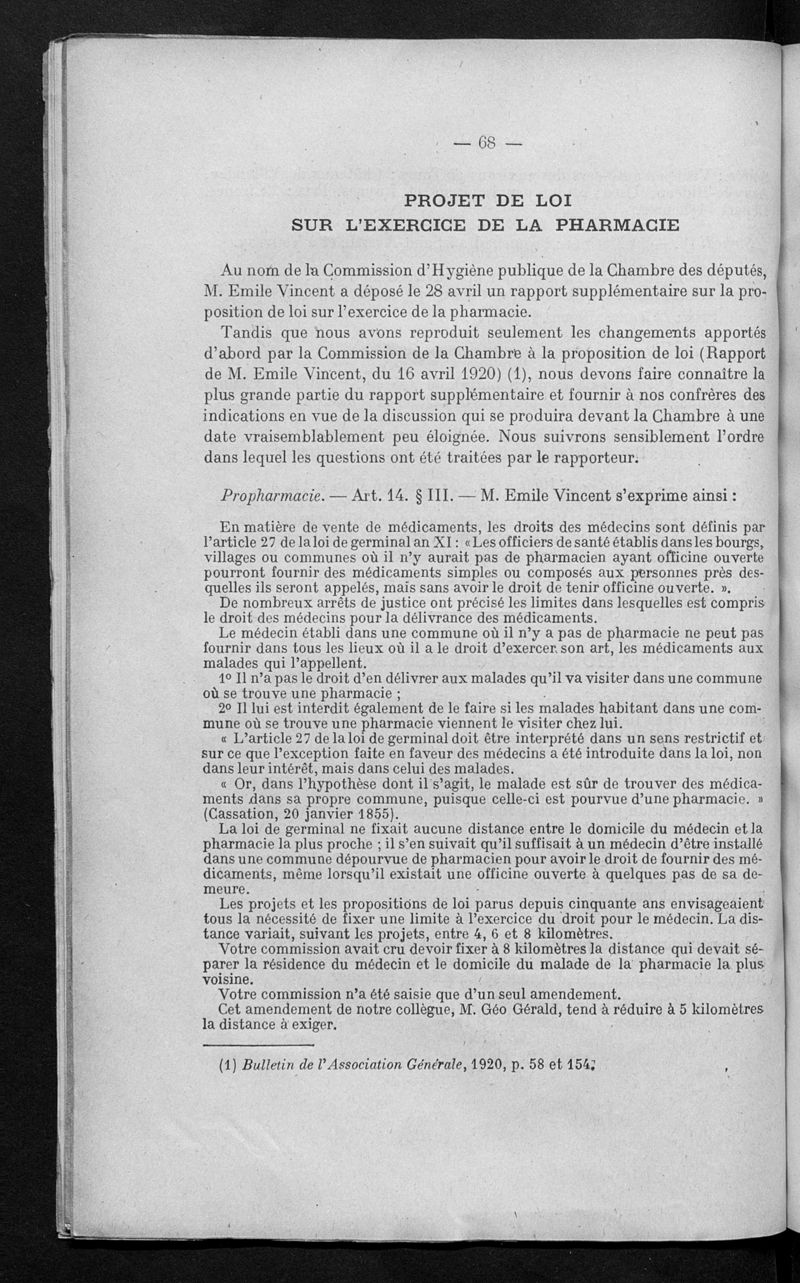 — 68 —

PROJET DE LOI
SUR L'EXERCICE DE LA PHARMACIE

Au nom de la Commission d'Hygiène publique de la Chambre des députés, M. Emile Vincent a déposé le 28 avril un rapport supplémentaire sur la proposition de loi sur l'exercice de la pharmacie.

Tandis que nous avons reproduit seulement les changements apportés d'abord par la Commission de la Chambre à la proposition de loi (Rapport de M. Emile Vincent, du 16 avril 1920) (1), nous devons faire connaître la plus grande partie du rapport supplémentaire et fournir à nos confrères des indications en vue de la discussion qui se produira devant la Chambre à une date vraisemblablement peu éloignée. Nous suivrons sensiblement l'ordre dans lequel les questions ont été traitées par le rapporteur.

Propharmacie. — Art. 14. § III. — M. Emile Vincent s'exprime ainsi :

En matière de vente de médicaments, les droits des médecins sont définis par l'article 27 de la loi de germinal an XI : « Les officiers de santé établis dans les bourgs, villages ou communes où il n'y aurait pas de pharmacien ayant officine ouverte pourront fournir des médicaments simples ou composés aux personnes près desquelles ils seront appelés, mais sans avoir le droit de tenir officine ouverte. ».

De nombreux arrêts de justice ont précisé les limites dans lesquelles est compris le droit des médecins pour la délivrance des médicaments.

Le médecin établi dans une commune où il n'y a pas de pharmacie ne peut pas fournir dans tous les lieux où il a le droit d'exercer son art, les médicaments aux malades qui l'appellent.

1° Il n'a pas le droit d'en délivrer aux malades qu'il va visiter dans une commune où se trouve une pharmacie ;

2° Il lui est interdit également de le faire si les malades habitant dans une commune où se trouve une pharmacie viennent le visiter chez lui.

« L'article 27 de la loi de germinal doit être interprété dans un sens restrictif et sur ce que l'exception faite en faveur des médecins a été introduite dans la loi, non dans leur intérêt, mais dans celui des malades.

« Or, dans l'hypothèse dont il s'agit, le malade est sûr de trouver des médicaments dans sa propre commune, puisque celle-ci est pourvue d'une pharmacie. » (Cassation, 20 janvier 1855).

La loi de germinal ne fixait aucune distance entre le domicile du médecin et la pharmacie la plus proche ; il s'en suivait qu'il suffisait à un médecin d'être installé dans une commune dépourvue de pharmacien pour avoir le droit de fournir des médicaments, même lorsqu'il existait une officine ouverte à quelques pas de sa demeure.

Les projets et les propositions de loi parus depuis cinquante ans envisageaient tous la nécessité de fixer une limite à l'exercice du droit pour le médecin. La distance variait, suivant les projets, entre 4, 6 et 8 kilomètres.

Votre commission avait cru devoir fixer à 8 kilomètres la distance qui devait séparer la résidence du médecin et le domicile du malade de la pharmacie la plus voisine.

Votre commission n'a été saisie que d'un seul amendement.

Cet amendement de notre collègue, M. Géo Gérald, tend à réduire à 5 kilomètres la distance à exiger.

(1) Bulletin de l'Association Générale, 1920, p. 58 et 154.